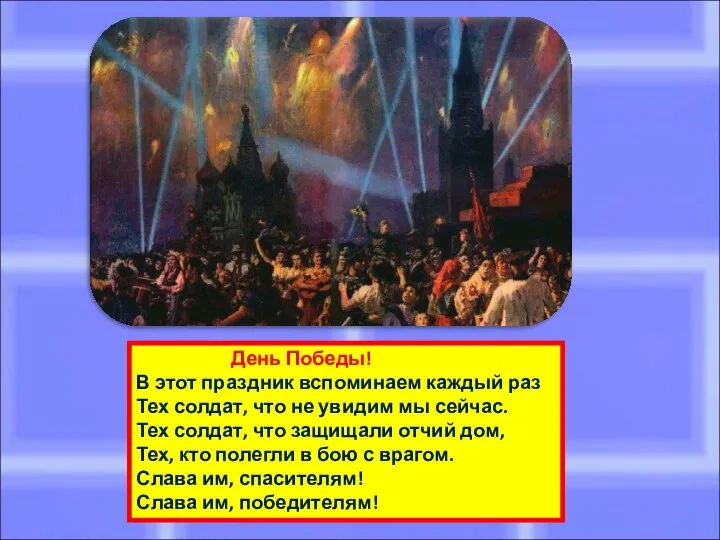 День Победы!
В этот праздник вспоминаем каждый раз
Тех солдат, что не увидим мы сейчас.
Тех солдат, что защищали отчий дом,
Тех, кто полегли в бою с врагом.
Слава им, спасителям!
Слава им, победителям!